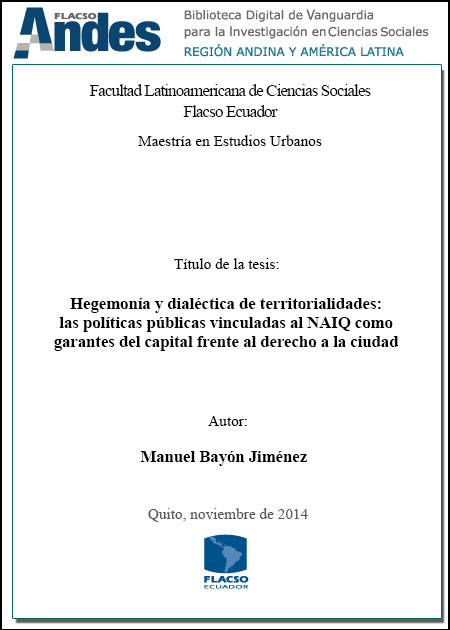 FLACSO Andes

Biblioteca Digital de Vanguardia para la Investigación en Ciencias Sociales
REGIÓN ANDINA Y AMÉRICA LATINA

Facultad Latinoamericana de Ciencias Sociales
Flacso Ecuador

Maestría en Estudios Urbanos

Título de la tesis:

Hegemonía y dialéctica de territorialidades: las políticas públicas vinculadas al NAIQ como garantes del capital frente al derecho a la ciudad

Autor:

Manuel Bayón Jiménez

Quito, noviembre de 2014

FLACSO
ECUADOR